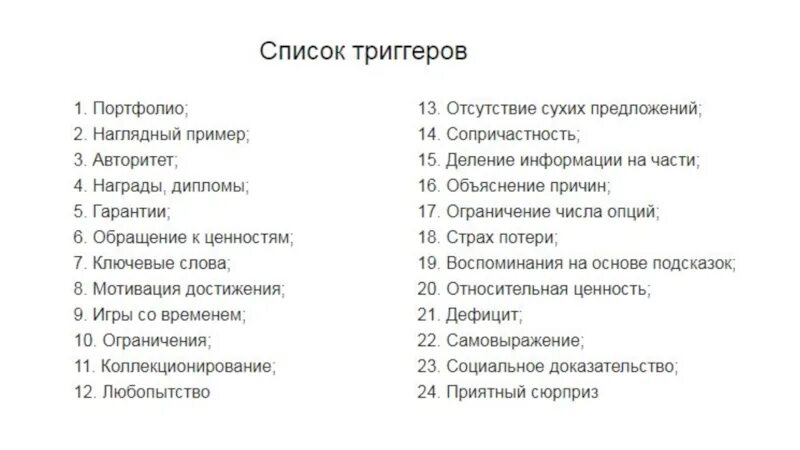 Список триггеров

1. Портфолио;
2. Наглядный пример;
3. Авторитет;
4. Награды, дипломы;
5. Гарантии;
6. Обращение к ценностям;
7. Ключевые слова;
8. Мотивация достижения;
9. Игры со временем;
10. Ограничения;
11. Коллекционирование;
12. Любопытство

13. Отсутствие сухих предложений;
14. Сопричастность;
15. Деление информации на части;
16. Объяснение причин;
17. Ограничение числа опций;
18. Страх потери;
19. Воспоминания на основе подсказок;
20. Относительная ценность;
21. Дефицит;
22. Самовыражение;
23. Социальное доказательство;
24. Приятный сюрприз